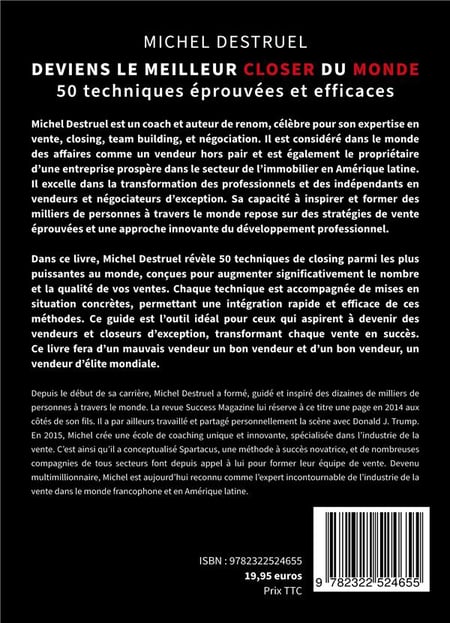 MICHEL DESTRUEL

DEVIENS LE MEILLEUR CLOSER DU MONDE
50 techniques éprouvées et efficaces

Michel Destruel est un coach et auteur de renom, célèbre pour son expertise en vente, closing, team building, et négociation. Il est considéré dans le monde des affaires comme un vendeur hors pair et est également le propriétaire d'une entreprise prospère dans le secteur de l'immobilier en Amérique latine. Il excelle dans la transformation des professionnels et des indépendants en vendeurs et négociateurs d'exception. Sa capacité à inspirer et former des milliers de personnes à travers le monde repose sur des stratégies de vente éprouvées et une approche innovante du développement professionnel.

Dans ce livre, Michel Destruel révèle 50 techniques de closing parmi les plus puissantes au monde, conçues pour augmenter significativement le nombre et la qualité de vos ventes. Chaque technique est accompagnée de mises en situation concrètes, permettant une intégration rapide et efficace de ces méthodes. Ce guide est l'outil idéal pour ceux qui aspirent à devenir des vendeurs et closeurs d'exception, transformant chaque vente en succès. Ce livre fera d'un mauvais vendeur un bon vendeur et d'un bon vendeur, un vendeur d'élite mondiale.

Depuis le début de sa carrière, Michel Destruel a formé, guidé et inspiré des dizaines de milliers de personnes à travers le monde. La revue Success Magazine lui réserve à ce titre une page en 2014 aux côtés de son fils. Il a par ailleurs travaillé et partagé personnellement la scène avec Donald J. Trump. En 2015, Michel crée une école de coaching unique et innovante, spécialisée dans l'industrie de la vente. C'est ainsi qu'il a conceptualisé Spartacus, une méthode à succès novatrice, et de nombreuses compagnies de tous secteurs font depuis appel à lui pour former leur équipe de vente. Devenu multimillionnaire, Michel est aujourd'hui reconnu comme l'expert incontournable de l'industrie de la vente dans le monde francophone et en Amérique latine.

ISBN : 9782322524655
19,95 euros
Prix TTC

9 782322 524655